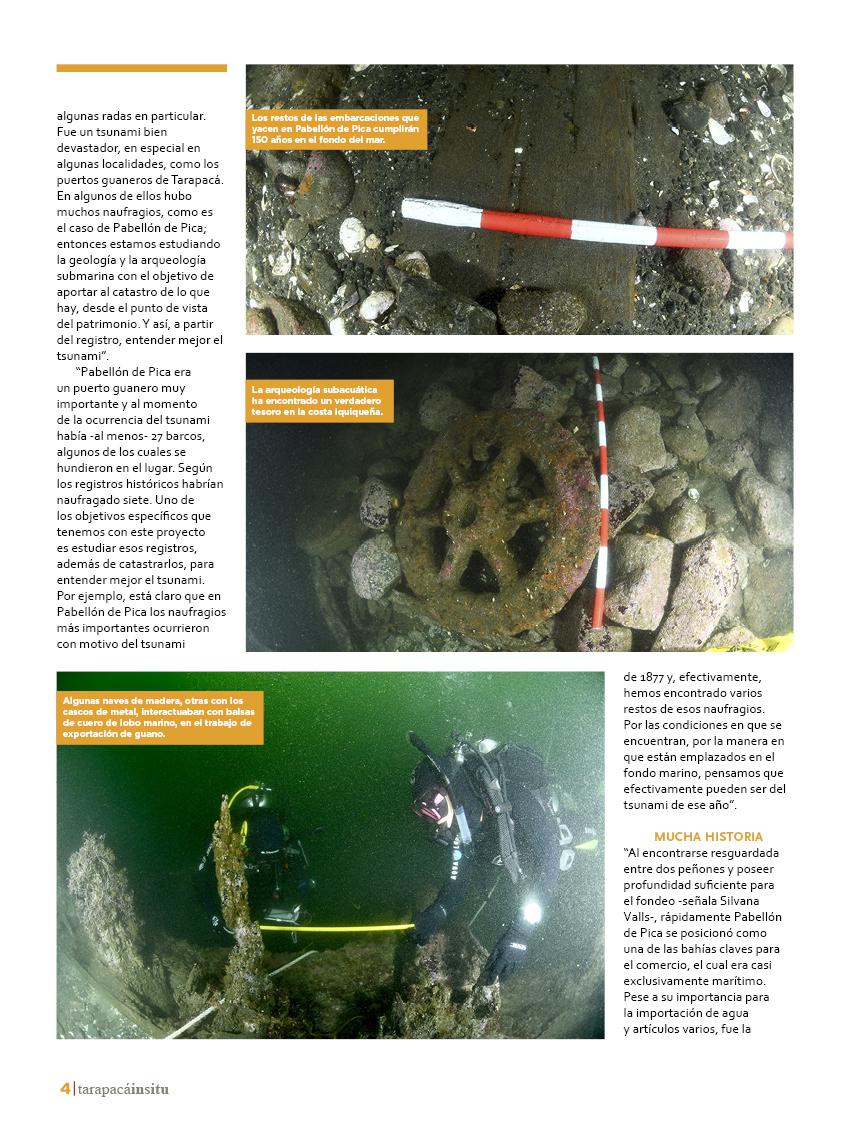 algunas radas en particular. Fue un tsunami bien devastador, en especial en algunas localidades, como los puertos guaneros de Tarapacá. En algunos de ellos hubo muchos naufragios, como es el caso de Pabellón de Pica; entonces estamos estudiando la geología y la arqueología submarina con el objetivo de aportar al catastro de lo que hay, desde el punto de vista del patrimonio. Y así, a partir del registro, entender mejor el tsunami".

"Pabellón de Pica era un puerto guanero muy importante y al momento de la ocurrencia del tsunami había -al menos- 27 barcos, algunos de los cuales se hundieron en el lugar. Según los registros históricos habrían naufragado siete. Uno de los objetivos específicos que tenemos con este proyecto es estudiar esos registros, además de catastrarlos, para entender mejor el tsunami. Por ejemplo, está claro que en Pabellón de Pica los naufragios más importantes ocurrieron con motivo del tsunami

Los restos de las embarcaciones que yacen en Pabellón de Pica cumplirán 150 años en el fondo del mar.

La arqueología subacuática ha encontrado un verdadero tesoro en la costa iquiqueña.

Algunas naves de madera, otras con los cascos de metal, interactuaban con balsas de cuero de lobo marino, en el trabajo de exportación de guano.

de 1877 y, efectivamente, hemos encontrado varios restos de esos naufragios. Por las condiciones en que se encuentran, por la manera en que están emplazados en el fondo marino, pensamos que efectivamente pueden ser del tsunami de ese año".

MUCHA HISTORIA
"Al encontrarse resguardada entre dos peñones y poseer profundidad suficiente para el fondeo -señala Silvana Valls-, rápidamente Pabellón de Pica se posicionó como una de las bahías claves para el comercio, el cual era casi exclusivamente marítimo. Pese a su importancia para la importación de agua y artículos varios, fue la

4 | tarapacáinsitu